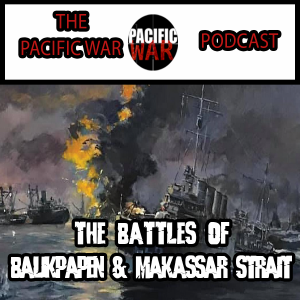 THE PACIFIC WAR

PACIFIC WAR

PODCAST

THE BATTLES OF BALIKPAPEN & MAKASSAR STRAIT